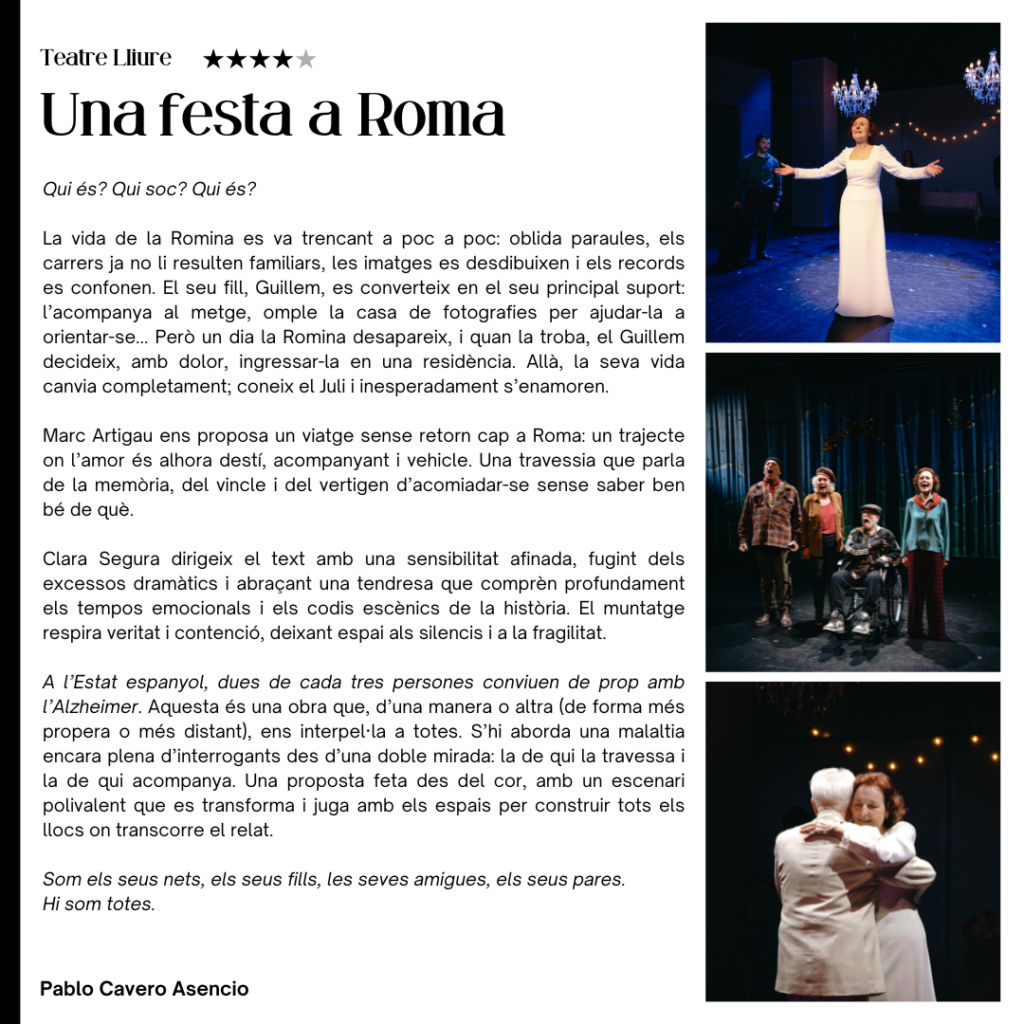 Teatre Lliure ★★★★★

Una festa a Roma

Qui és? Qui soc? Qui és?

La vida de la Romina es va trencant a poc a poc: oblida paraules, els carrers ja no li resulten familiars, les imatges es desdibuixen i els records es confonen. El seu fill, Guillem, es converteix en el seu principal suport: l'acompanya al metge, omple la casa de fotografies per ajudar-la a orientar-se... Però un dia la Romina desapareix, i quan la troba, el Guillem decideix, amb dolor, ingressar-la en una residència. Allà, la seva vida canvia completament; coneix el Juli i inesperadament s'enamoren.

Marc Artigau ens proposa un viatge sense retorn cap a Roma: un trajecte on l'amor és alhora destí, acompanyant i vehicle. Una travessia que parla de la memòria, del vincle i del vertigen d'acomiadar-se sense saber ben bé de què.

Clara Segura dirigeix el text amb una sensibilitat afinada, fugint dels excessos dramàtics i abraçant una tendresa que comprèn profundament els tempos emocionals i els codis escènics de la història. El muntatge respira veritat i contenció, deixant espai als silencis i a la fragilitat.

A l'Estat espanyol, dues de cada tres persones conviuen de prop amb l'Alzheimer. Aquesta és una obra que, d'una manera o altra (de forma més propera o més distant), ens interpel·la a totes. S'hi aborda una malaltia encara plena d'interrogants des d'una doble mirada: la de qui la travessa i la de qui acompanya. Una proposta feta des del cor, amb un escenari polivalent que es transforma i juga amb els espais per construir tots els llocs on transcorre el relat.

Som els seus nets, els seus fills, les seves amigues, els seus pares.
Hi som totes.

Pablo Cavero Asencio